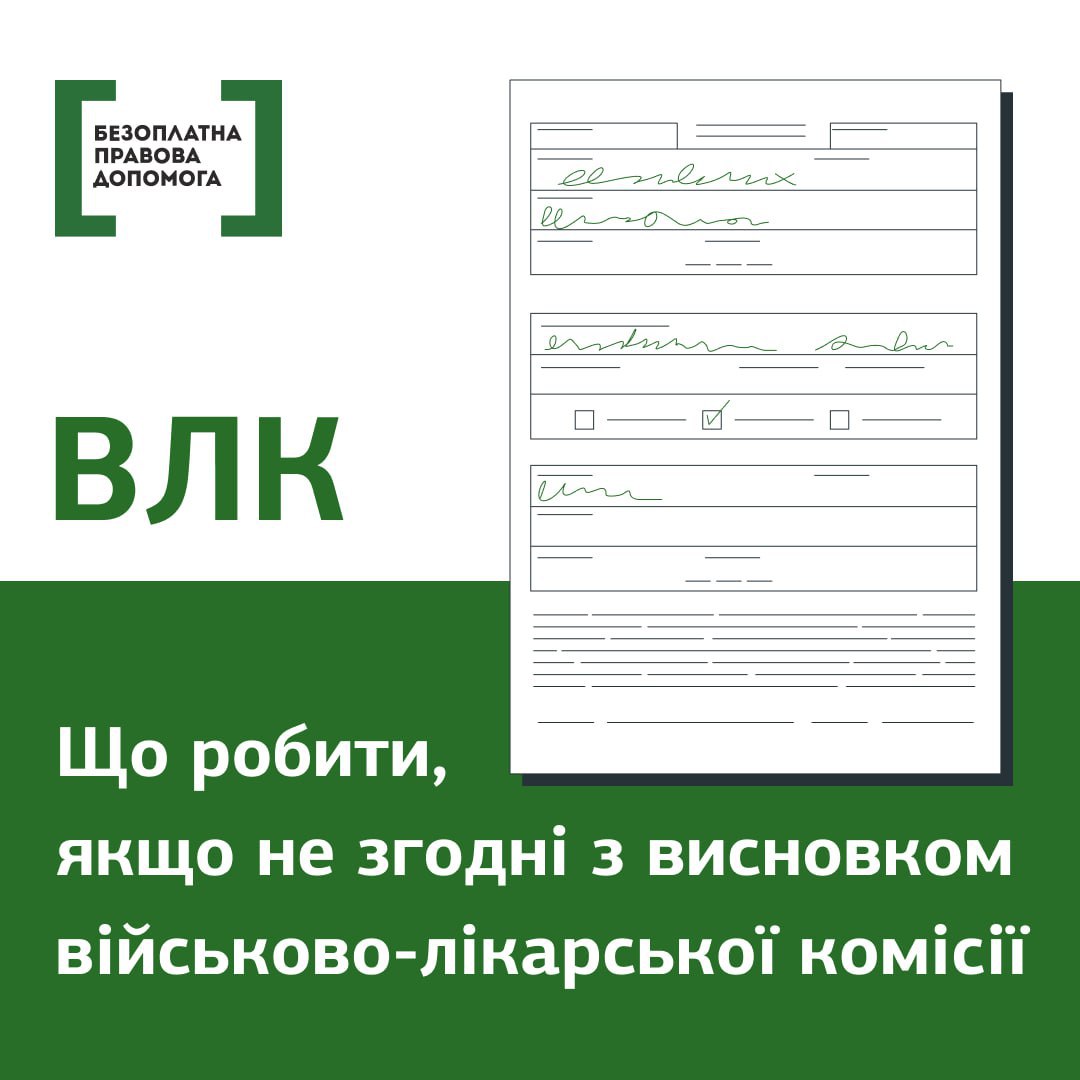 БЕЗОПЛАТНА
ПРАВОВА
ДОПОМОГА

ВЛК

Що робити,
якщо не згодні з висновком
військово-лікарської комісії